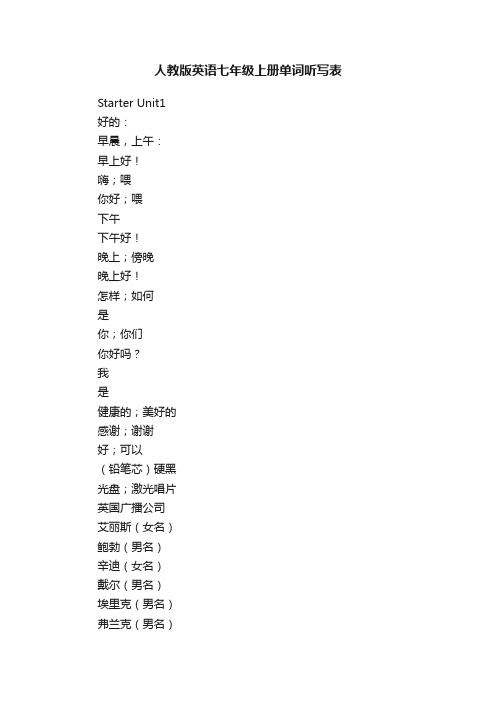 人教版英语七年级上册单词听写表

Starter Unit1

好的：

早晨，上午：

早上好！

嗨；喂

你好；喂

下午

下午好！

晚上；傍晚

晚上好！

怎样；如何

是

你；你们

你好吗？

我

是

健康的；美好的

感谢；谢谢

好；可以

（铅笔芯）硬黑

光盘；激光唱片

英国广播公司

艾丽斯（女名）

鲍勃（男名）

辛迪（女名）

戴尔（男名）

埃里克（男名）

弗兰克（男名）